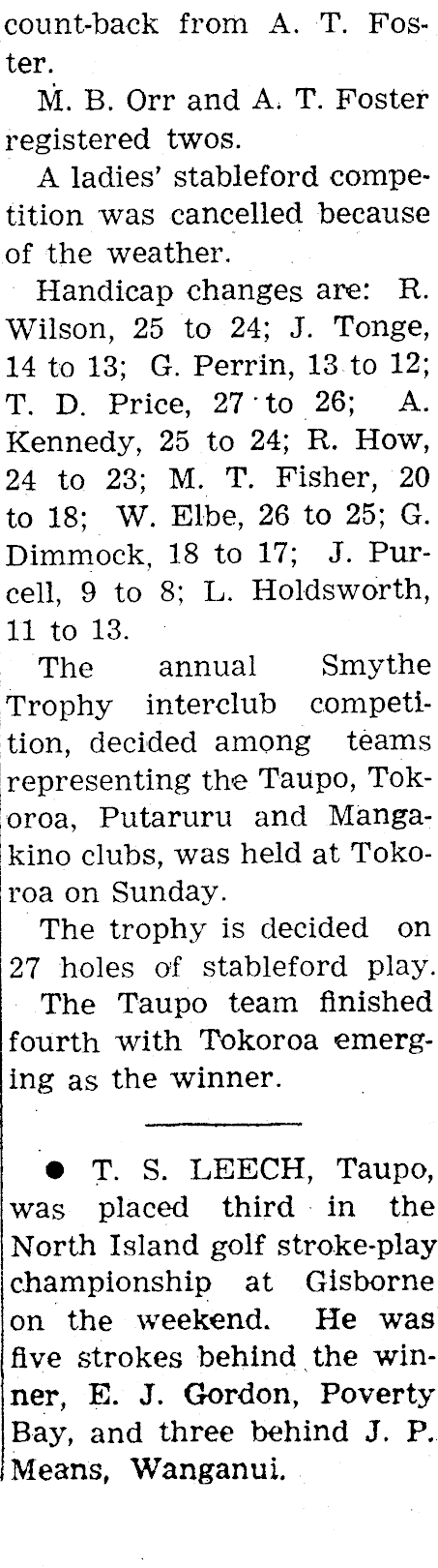 count-back from A. T. Foster.

M. B. Orr and A. T. Foster registered twos.

A ladies' stableford competition was cancelled because of the weather.

Handicap changes are: R. Wilson, 25 to 24; J. Tonge, 14 to 13; G. Perrin, 13 to 12; T. D. Price, 27 to 26; A. Kennedy, 25 to 24; R. How, 24 to 23; M. T. Fisher, 20 to 18; W. Elbe, 26 to 25; G. Dimmock, 18 to 17; J. Purcell, 9 to 8; L. Holdsworth, 11 to 13.

The annual Smythe Trophy interclub competition, decided among teams representing the Taupo, Tokoroa, Putaruru and Mangakino clubs, was held at Tokoroa on Sunday.

The trophy is decided on 27 holes of stableford play.

The Taupo team finished fourth with Tokoroa emerging as the winner.

• T. S. LEECH, Taupo, was placed third in the North Island golf stroke-play championship at Gisborne on the weekend. He was five strokes behind the winner, E. J. Gordon, Poverty Bay, and three behind J. P. Means, Wanganui.